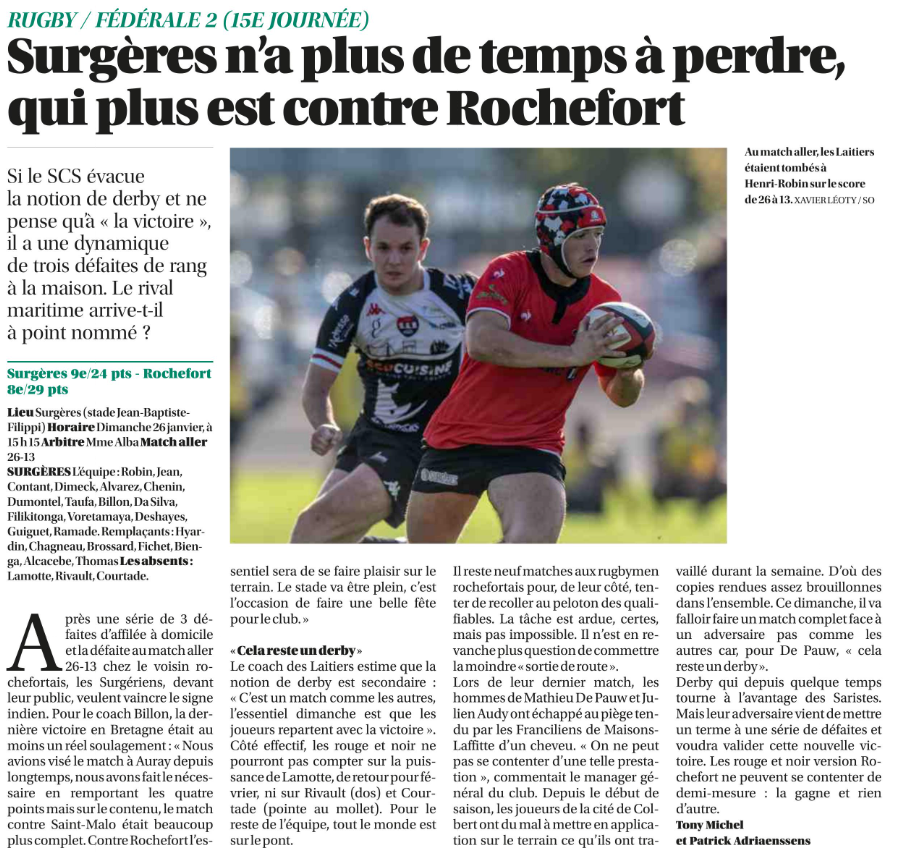 RUGBY / FÉDÉRALE 2 (15E JOURNÉE)

Surgères n'a plus de temps à perdre, qui plus est contre Rochefort

Si le SCS évacue la notion de derby et ne pense qu'à « la victoire », il a une dynamique de trois défaites de rang à la maison. Le rival maritime arrive-t-il à point nommé ?

Au match aller, les Laitiers étaient tombés à Henri-Robin sur le score de 26 à 13. XAVIER LÉOTY / SO

Surgères 9e/24 pts - Rochefort 8e/29 pts

Lieu Surgères (stade Jean-Baptiste-Filippi) Horaire Dimanche 26 janvier, à 15 h 15 Arbitre Mme Alba Match aller 26-13

SURGÈRES L'équipe : Robin, Jean, Contant, Dimeck, Alvarez, Chenin, Dumontel, Taufa, Billon, Da Silva, Filikitonga, Voretamaya, Deshayes, Guiguet, Ramade. Remplaçants : Hyardin, Chagneau, Brossard, Fichet, Bienga, Alcacebe, Thomas Les absents : Lamotte, Rivault, Courtade.

Après une série de 3 défaites d'affilée à domicile et la défaite au match aller 26-13 chez le voisin rochefortais, les Surgériens, devant leur public, veulent vaincre le signe indien. Pour le coach Billon, la dernière victoire en Bretagne était au moins un réel soulagement : « Nous avions visé le match à Auray depuis longtemps, nous avons fait le nécessaire en remportant les quatre points mais sur le contenu, le match contre Saint-Malo était beaucoup plus complet. Contre Rochefort l'essentiel sera de se faire plaisir sur le terrain. Le stade va être plein, c'est l'occasion de faire une belle fête pour le club. »

« Cela reste un derby »
Le coach des Laitiers estime que la notion de derby est secondaire : « C'est un match comme les autres, l'essentiel dimanche est que les joueurs repartent avec la victoire ». Côté effectif, les rouge et noir ne pourront pas compter sur la puissance de Lamotte, de retour pour février, ni sur Rivault (dos) et Courtade (pointe au mollet). Pour le reste de l'équipe, tout le monde est sur le pont.

Il reste neuf matches aux rugbymen rochefortais pour, de leur côté, tenter de recoller au peloton des qualifiables. La tâche est ardue, certes, mais pas impossible. Il n'est en revanche plus question de commettre la moindre « sortie de route ».
Lors de leur dernier match, les hommes de Mathieu De Pauw et Julien Audy ont échappé au piège tendu par les Franciliens de Maisons-Laffitte d'un cheveu. « On ne peut pas se contenter d'une telle prestation », commentait le manager général du club. Depuis le début de saison, les joueurs de la cité de Colbert ont du mal à mettre en application sur le terrain ce qu'ils ont travaillé durant la semaine. D'où des copies rendues assez brouillonnes dans l'ensemble. Ce dimanche, il va falloir faire un match complet face à un adversaire pas comme les autres car, pour De Pauw, « cela reste un derby ».
Derby qui depuis quelque temps tourne à l'avantage des Saristes. Mais leur adversaire vient de mettre un terme à une série de défaites et voudra valider cette nouvelle victoire. Les rouge et noir version Rochefort ne peuvent se contenter de demi-mesure : la gagne et rien d'autre.
Tony Michel
et Patrick Adriaenssens